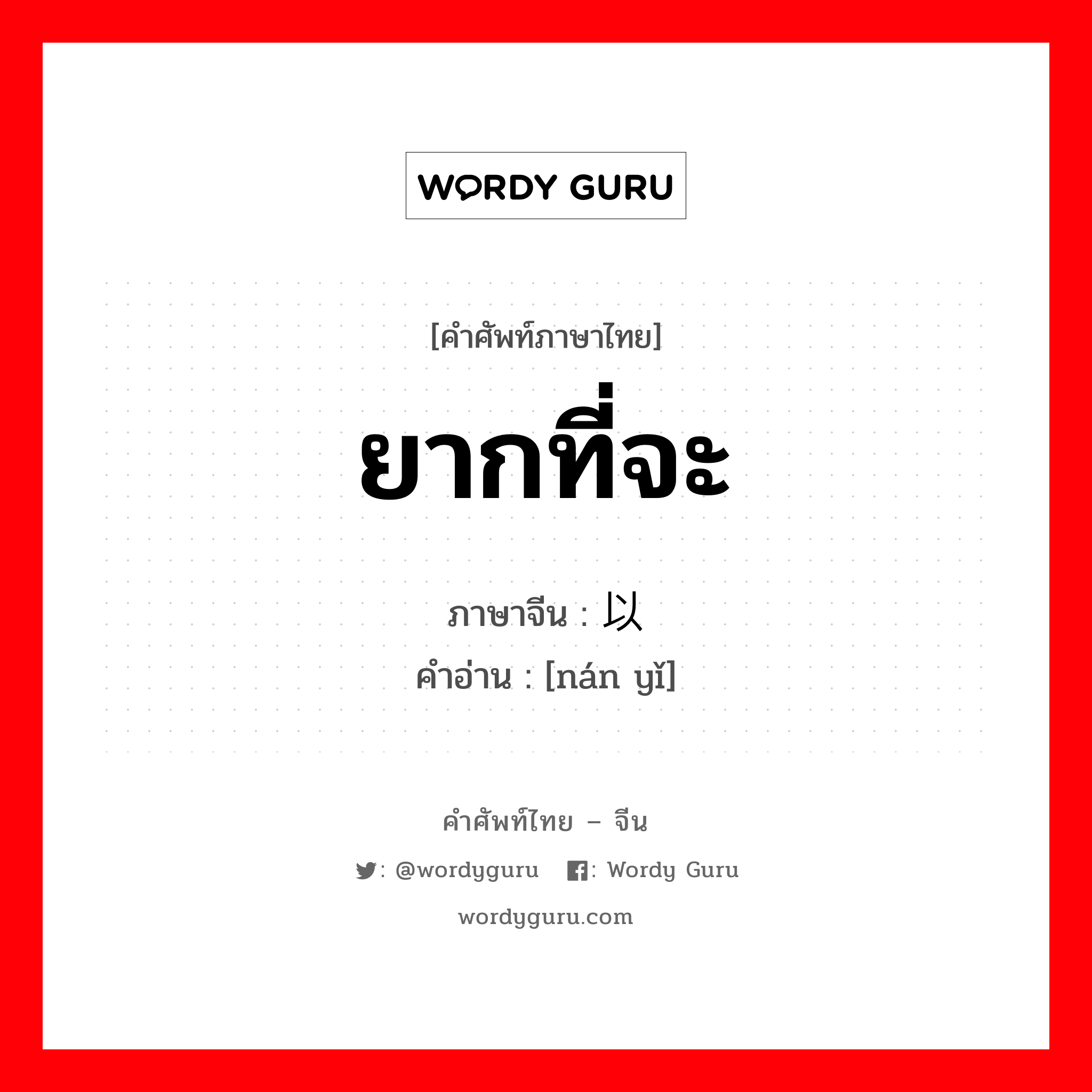 WORDY GURU

[คำศัพท์ภาษาไทย]
ยากที่จะ

ภาษาจีน : 以
คำอ่าน : [nán yǐ]

คำศัพท์ไทย – จีน

: @wordyguru : Wordy Guru

wordyguru.com